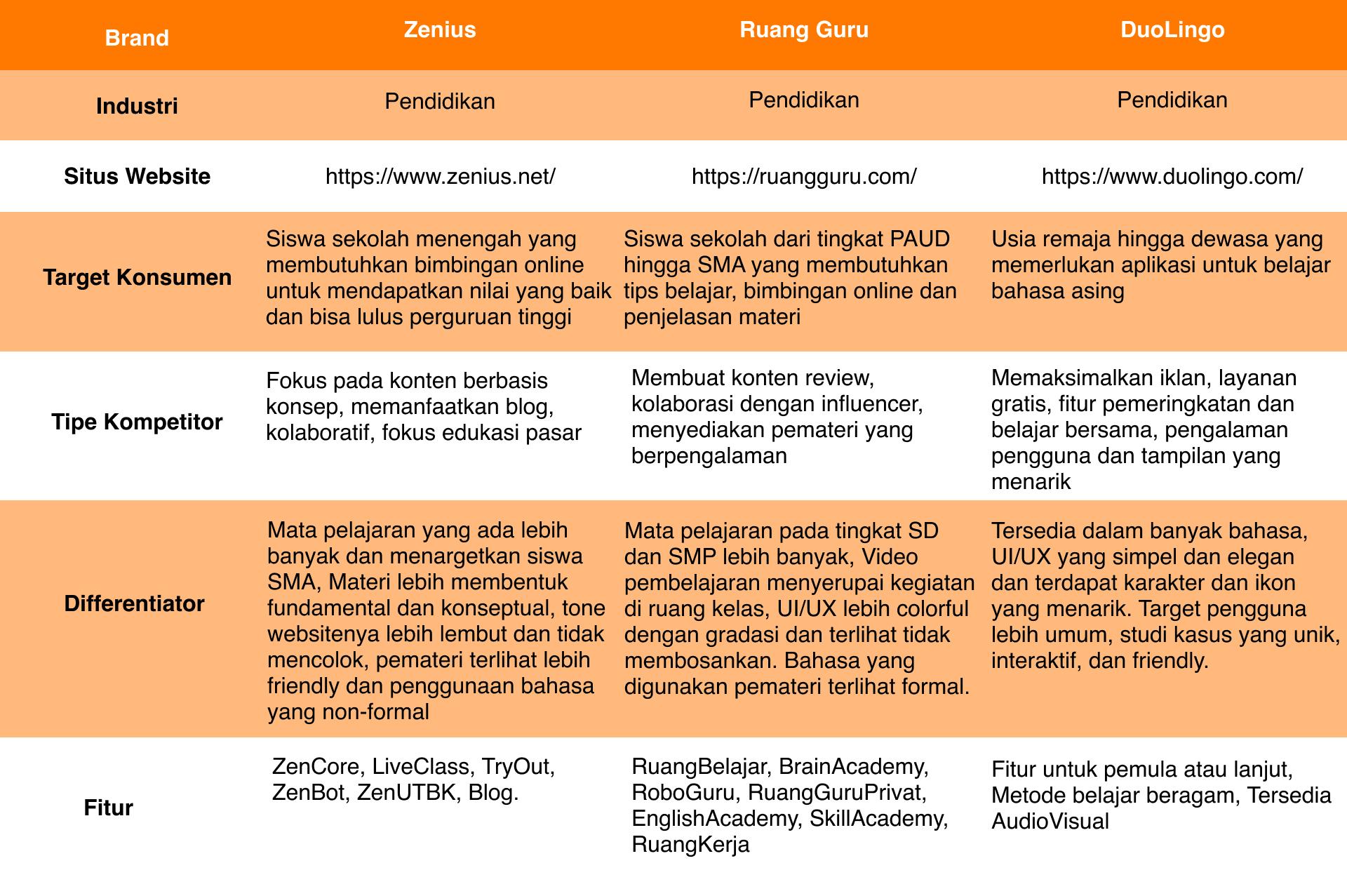 | Brand | Zenius | Ruang Guru | DuoLingo |
|---|---|---|---|
| Industri | Pendidikan | Pendidikan | Pendidikan |
| Situs Website | https://www.zenius.net/ | https://ruangguru.com/ | https://www.duolingo.com/ |
| Target Konsumen | Siswa sekolah menengah yang membutuhkan bimbingan online untuk mendapatkan nilai yang baik dan bisa lulus perguruan tinggi | Siswa sekolah dari tingkat PAUD hingga SMA yang membutuhkan tips belajar, bimbingan online dan penjelasan materi | Usia remaja hingga dewasa yang memerlukan aplikasi untuk belajar bahasa asing |
| Tipe Kompetitor | Fokus pada konten berbasis konsep, memanfaatkan blog, kolaboratif, fokus edukasi pasar | Membuat konten review, kolaborasi dengan influencer, menyediakan pemateri yang berpengalaman | Memaksimalkan iklan, layanan gratis, fitur pemeringkatan dan belajar bersama, pengalaman pengguna dan tampilan yang menarik |
| Differentiator | Mata pelajaran yang ada lebih banyak dan menargetkan siswa SMA, Materi lebih membentuk fundamental dan konseptual, tone websitenya lebih lembut dan tidak mencolok, pemateri terlihat lebih friendly dan penggunaan bahasa yang non-formal | Mata pelajaran pada tingkat SD dan SMP lebih banyak, Video pembelajaran menyerupai kegiatan di ruang kelas, UI/UX lebih colorful dengan gradasi dan terlihat tidak membosankan. Bahasa yang digunakan pemateri terlihat formal. | Tersedia dalam banyak bahasa, UI/UX yang simpel dan elegan dan terdapat karakter dan ikon yang menarik. Target pengguna lebih umum, studi kasus yang unik, interaktif, dan friendly. |
| Fitur | ZenCore, LiveClass, TryOut, ZenBot, ZenUTBK, Blog. | RuangBelajar, BrainAcademy, RoboGuru, RuangGuruPrivat, EnglishAcademy, SkillAcademy, RuangKerja | Fitur untuk pemula atau lanjut, Metode belajar beragam, Tersedia AudioVisual |